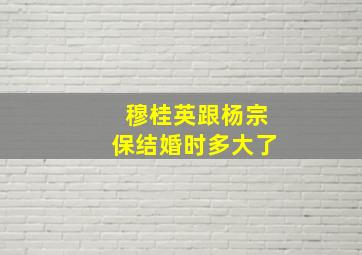 穆桂英跟杨宗保结婚时多大了